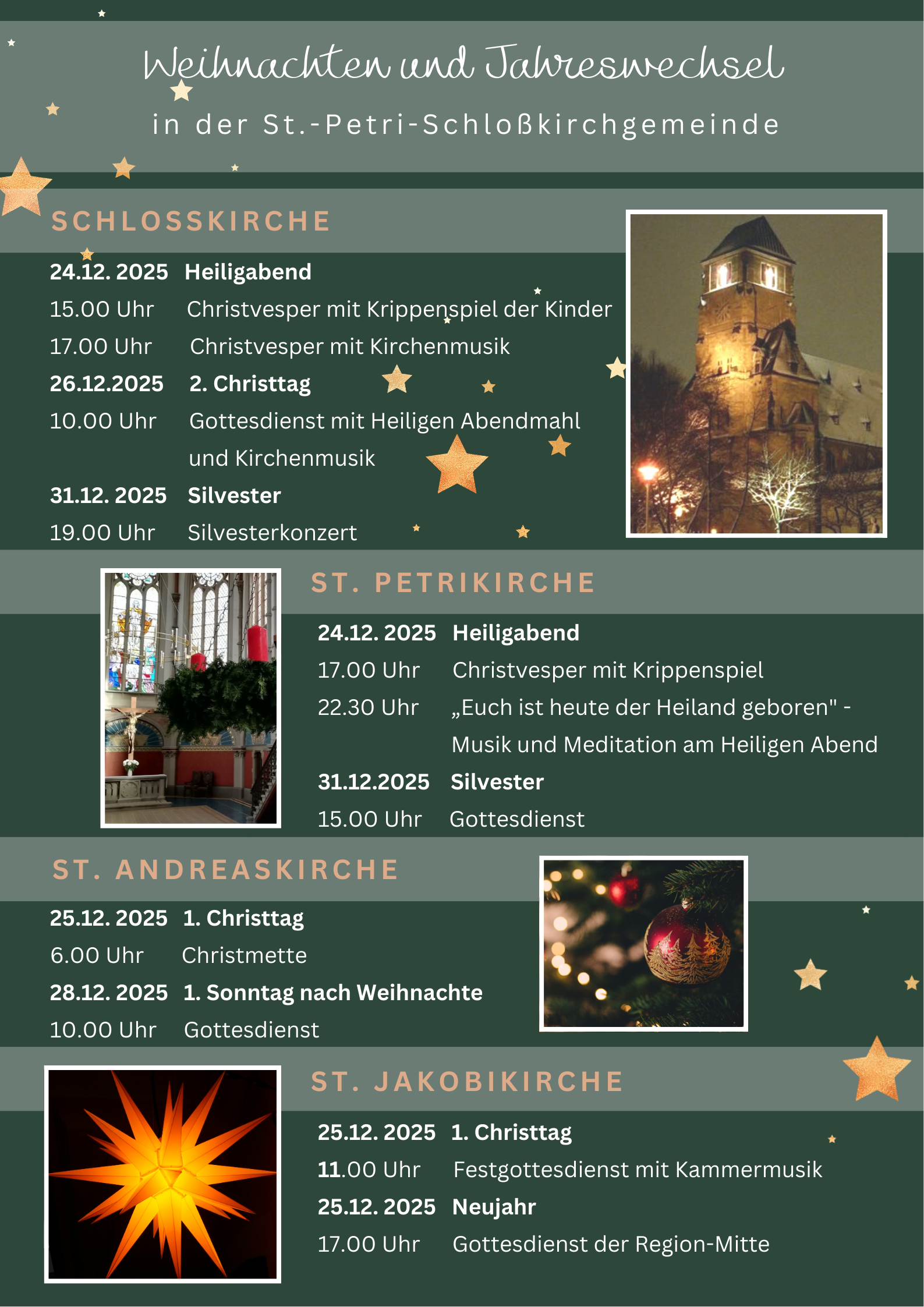 Weihnachten und Jahreswechsel

in der St.-Petri-Schloßkirchgemeinde

SCHLOSSKIRCHE

24.12. 2025 Heiligabend

15.00 Uhr Christvesper mit Krippenspiel der Kinder

17.00 Uhr Christvesper mit Kirchenmusik

26.12.2025 2. Christtag

10.00 Uhr Gottesdienst mit Heiligen Abendmahl und Kirchenmusik

31.12. 2025 Silvester

19.00 Uhr Silvesterkonzert

ST. PETRIKIRCHE

24.12. 2025 Heiligabend

17.00 Uhr Christvesper mit Krippenspiel

22.30 Uhr „Euch ist heute der Heiland geboren" - Musik und Meditation am Heiligen Abend

31.12.2025 Silvester

15.00 Uhr Gottesdienst

ST. ANDREASKIRCHE

25.12. 2025 1. Christtag

6.00 Uhr Christmette

28.12. 2025 1. Sonntag nach Weihnachte

10.00 Uhr Gottesdienst

ST. JAKOBIKIRCHE

25.12. 2025 1. Christtag

11.00 Uhr Festgottesdienst mit Kammermusik

25.12. 2025 Neujahr

17.00 Uhr Gottesdienst der Region-Mitte